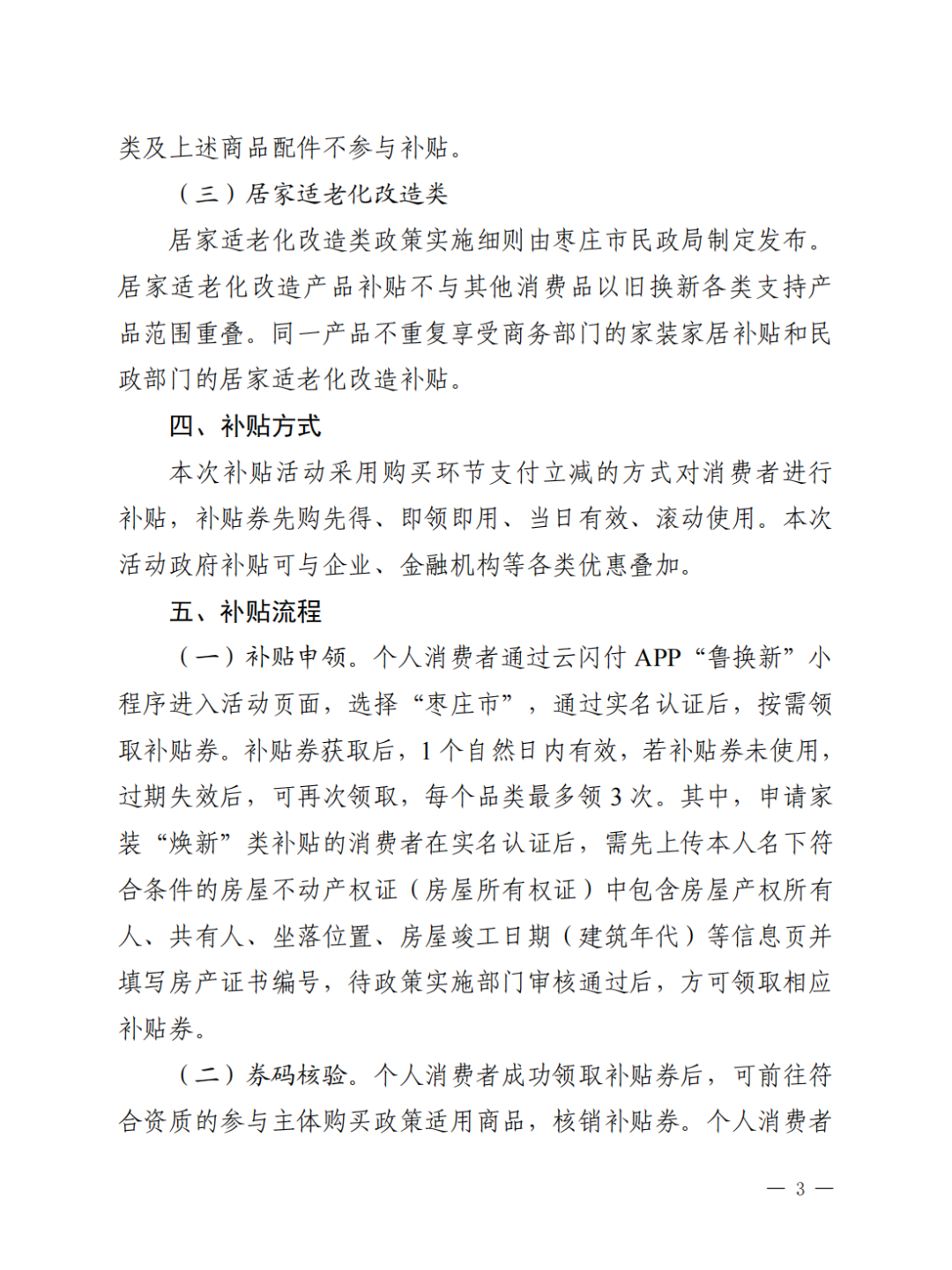 类及上述商品配件不参与补贴。

（三）居家适老化改造类

居家适老化改造类政策实施细则由枣庄市民政局制定发布。居家适老化改造产品补贴不与其他消费品以旧换新各类支持产品范围重叠。同一产品不重复享受商务部门的家装家居补贴和民政部门的居家适老化改造补贴。

四、补贴方式

本次补贴活动采用购买环节支付立减的方式对消费者进行补贴，补贴券先购先得、即领即用、当日有效、滚动使用。本次活动政府补贴可与企业、金融机构等各类优惠叠加。

五、补贴流程

（一）补贴申领。个人消费者通过云闪付 APP“鲁换新”小程序进入活动页面，选择“枣庄市”，通过实名认证后，按需领取补贴券。补贴券获取后，1 个自然日内有效，若补贴券未使用，过期失效后，可再次领取，每个品类最多领 3 次。其中，申请家装“焕新”类补贴的消费者在实名认证后，需先上传本人名下符合条件的房屋不动产权证（房屋所有权证）中包含房屋产权所有人、共有人、坐落位置、房屋竣工日期（建筑年代）等信息页并填写房产证书编号，待政策实施部门审核通过后，方可领取相应补贴券。

（二）券码核验。个人消费者成功领取补贴券后，可前往符合资质的参与主体购买政策适用商品，核销补贴券。个人消费者

— 3 —